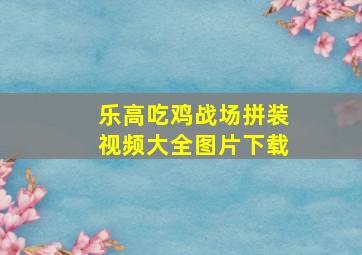 乐高吃鸡战场拼装视频大全图片下载